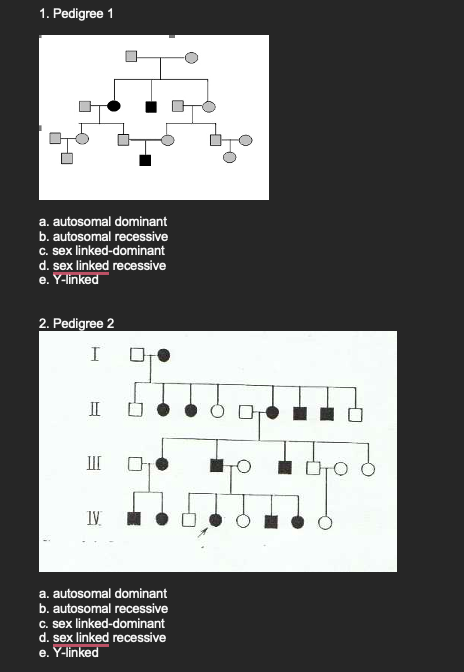 1. Pedigree 1

a. autosomal dominant
b. autosomal recessive
c. sex linked-dominant
d. sex linked recessive
e. Y-linked

2. Pedigree 2

I

II

III

IV

a. autosomal dominant
b. autosomal recessive
c. sex linked-dominant
d. sex linked recessive
e. Y-linked